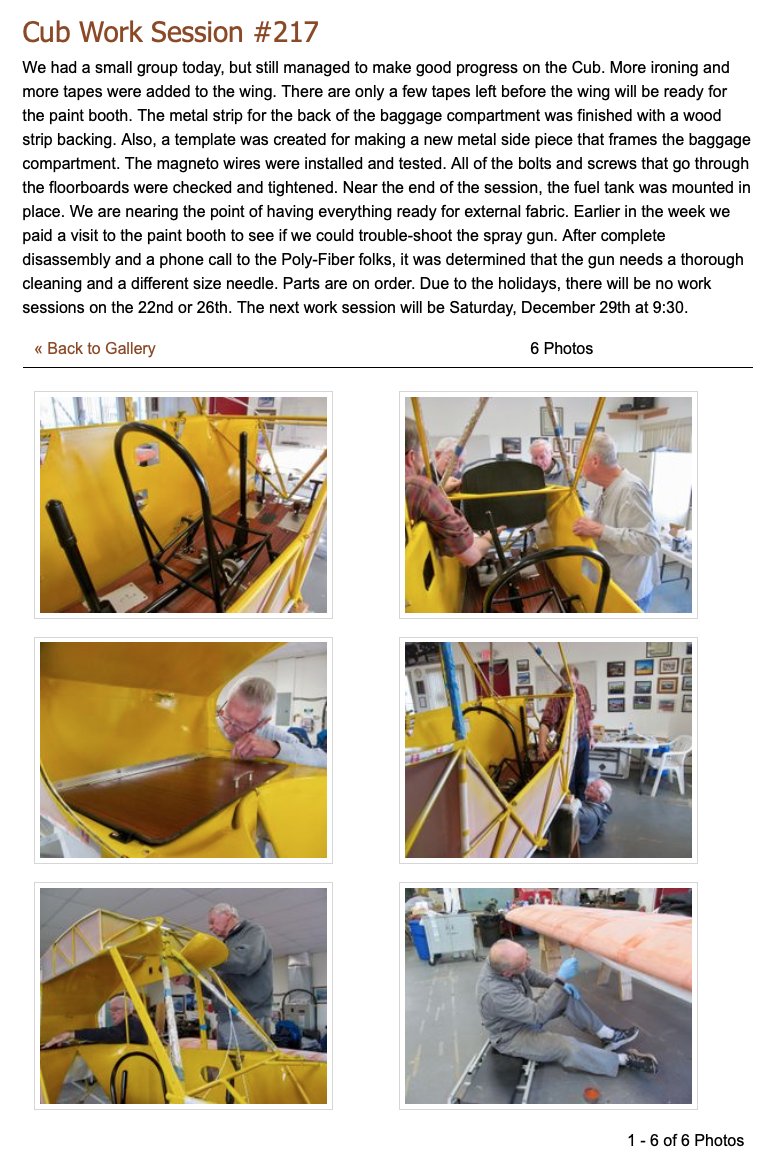 Cub Work Session #217

We had a small group today, but still managed to make good progress on the Cub. More ironing and more tapes were added to the wing. There are only a few tapes left before the wing will be ready for the paint booth. The metal strip for the back of the baggage compartment was finished with a wood strip backing. Also, a template was created for making a new metal side piece that frames the baggage compartment. The magneto wires were installed and tested. All of the bolts and screws that go through the floorboards were checked and tightened. Near the end of the session, the fuel tank was mounted in place. We are nearing the point of having everything ready for external fabric. Earlier in the week we paid a visit to the paint booth to see if we could trouble-shoot the spray gun. After complete disassembly and a phone call to the Poly-Fiber folks, it was determined that the gun needs a thorough cleaning and a different size needle. Parts are on order. Due to the holidays, there will be no work sessions on the 22nd or 26th. The next work session will be Saturday, December 29th at 9:30.

« Back to Gallery

6 Photos

1 - 6 of 6 Photos